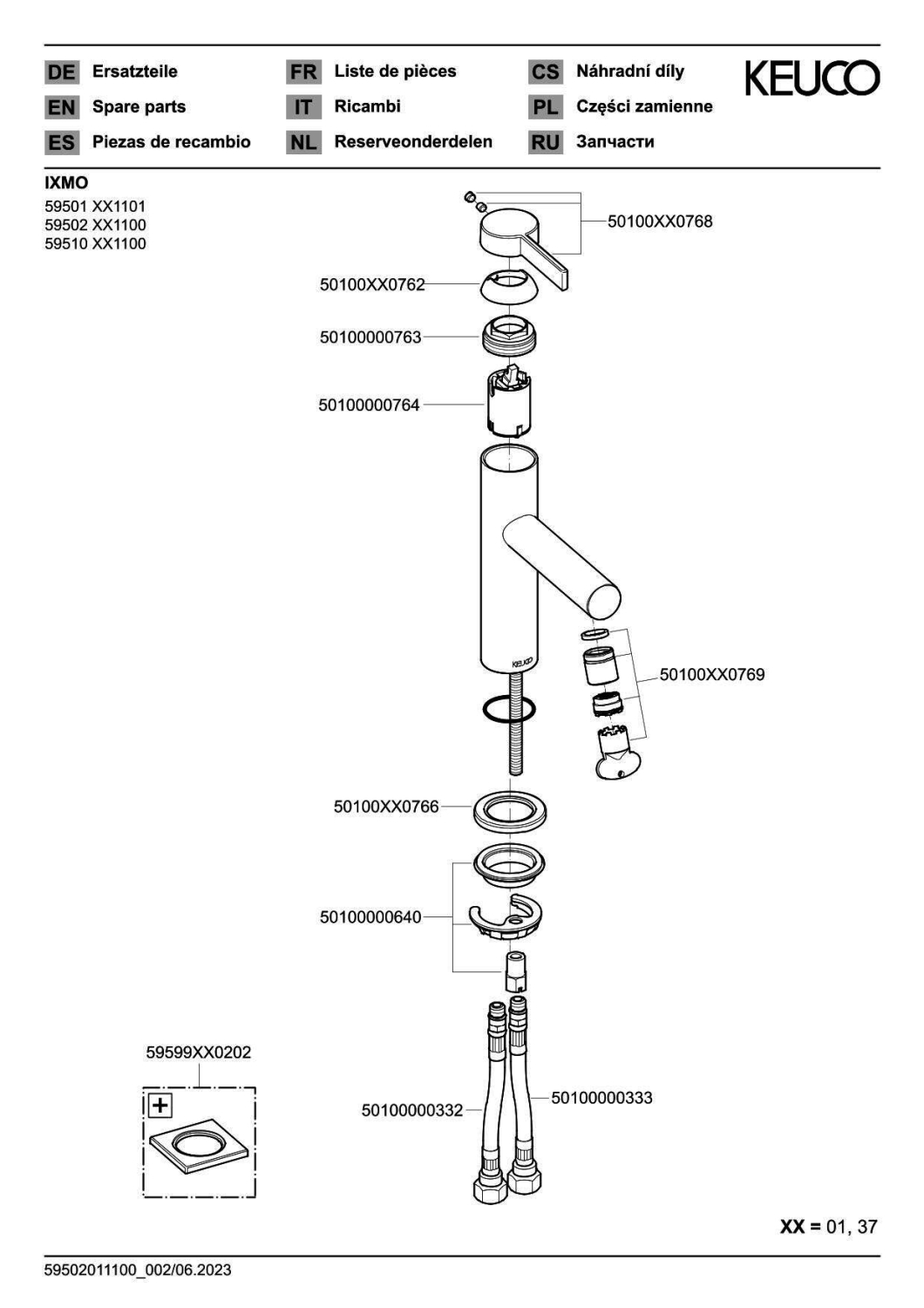 DE Ersatzteile
EN Spare parts
ES Piezas de recambio

FR Liste de pièces
IT Ricambi
NL Reserveonderdelen

CS Náhradní díly
PL Części zamienne
RU Запчасти

KEUCO

IXMO
59501 XX1101
59502 XX1100
59510 XX1100

50100XX0768
50100XX0762
50100000763
50100000764
KEUCO
50100XX0769
50100XX0766
50100000640
59599XX0202
50100000332
50100000333

XX = 01, 37

59502011100_002/06.2023